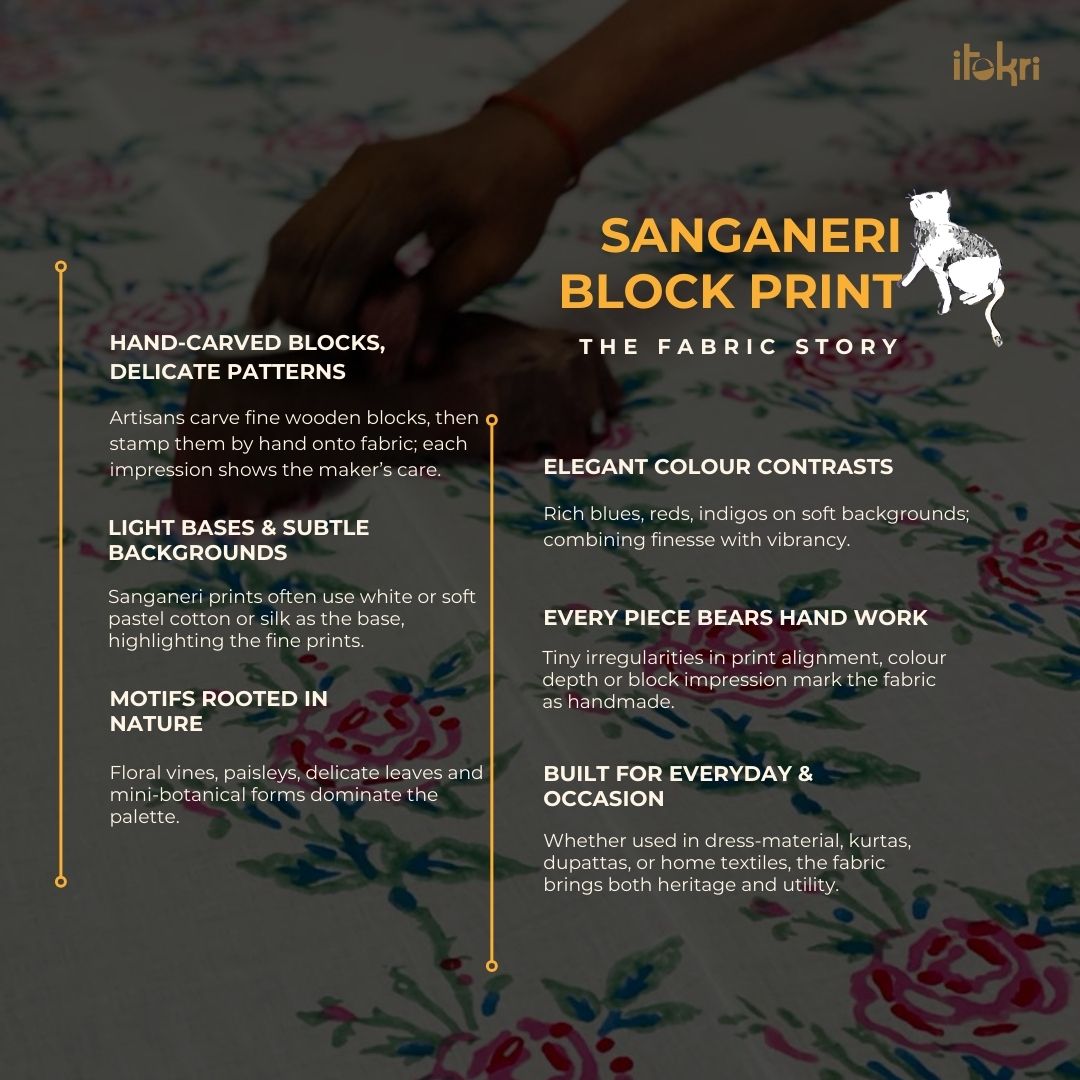 itokri

SANGANERI BLOCK PRINT

THE FABRIC STORY

HAND-CARVED BLOCKS, DELICATE PATTERNS

Artisans carve fine wooden blocks, then stamp them by hand onto fabric; each impression shows the maker's care.

LIGHT BASES & SUBTLE BACKGROUNDS

Sanganeri prints often use white or soft pastel cotton or silk as the base, highlighting the fine prints.

MOTIFS ROOTED IN NATURE

Floral vines, paisleys, delicate leaves and mini-botanical forms dominate the palette.

ELEGANT COLOUR CONTRASTS

Rich blues, reds, indigos on soft backgrounds; combining finesse with vibrancy.

EVERY PIECE BEARS HAND WORK

Tiny irregularities in print alignment, colour depth or block impression mark the fabric as handmade.

BUILT FOR EVERYDAY & OCCASION

Whether used in dress-material, kurtas, dupattas, or home textiles, the fabric brings both heritage and utility.